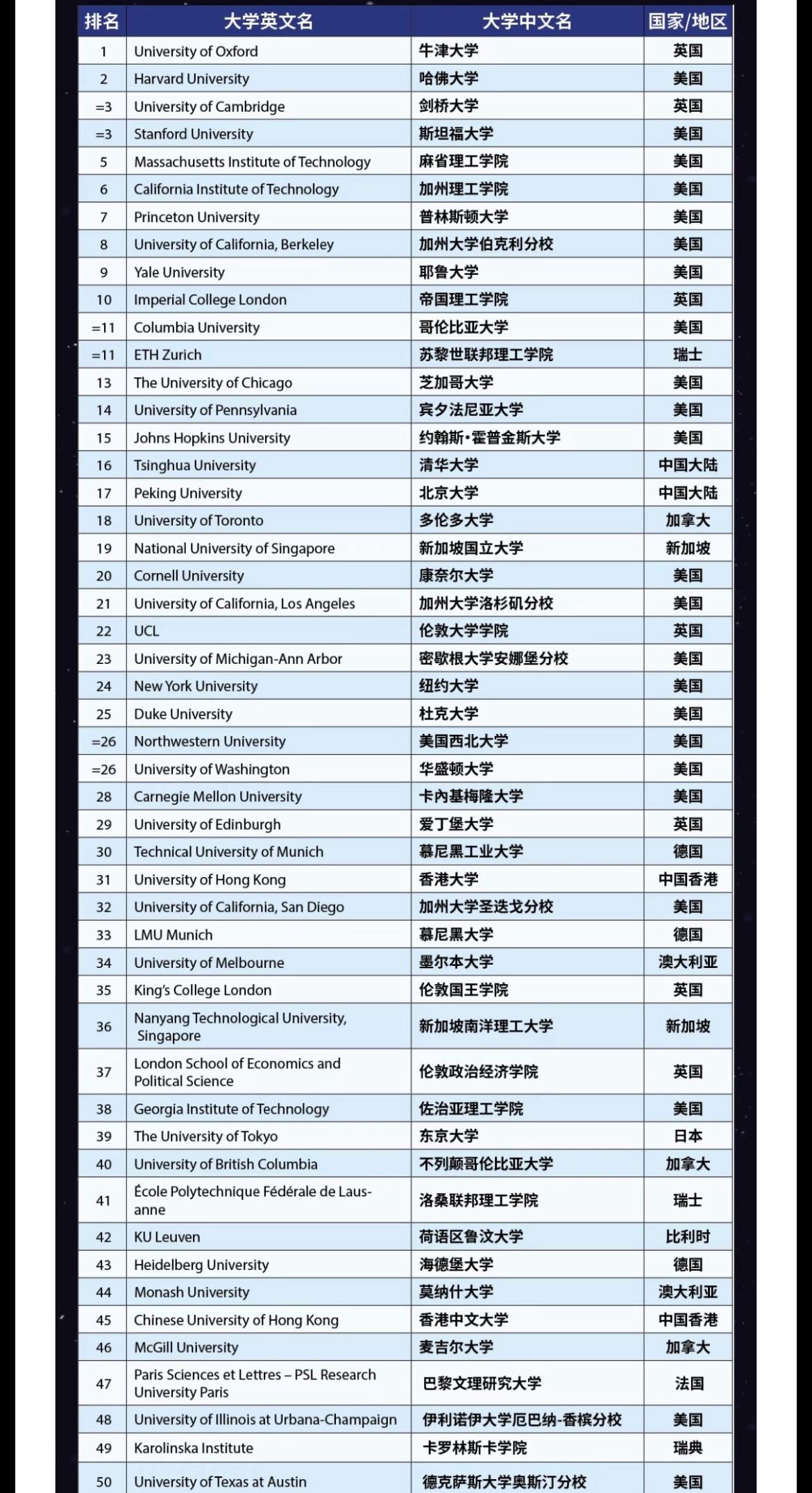 | 排名 | 大学英文名 | 大学中文名 | 国家/地区 |
|---|---|---|---|
| 1 | University of Oxford | 牛津大学 | 英国 |
| 2 | Harvard University | 哈佛大学 | 美国 |
| =3 | University of Cambridge | 剑桥大学 | 英国 |
| =3 | Stanford University | 斯坦福大学 | 美国 |
| 5 | Massachusetts Institute of Technology | 麻省理工学院 | 美国 |
| 6 | California Institute of Technology | 加州理工学院 | 美国 |
| 7 | Princeton University | 普林斯顿大学 | 美国 |
| 8 | University of California, Berkeley | 加州大学伯克利分校 | 美国 |
| 9 | Yale University | 耶鲁大学 | 美国 |
| 10 | Imperial College London | 帝国理工学院 | 英国 |
| =11 | Columbia University | 哥伦比亚大学 | 美国 |
| =11 | ETH Zurich | 苏黎世联邦理工学院 | 瑞士 |
| 13 | The University of Chicago | 芝加哥大学 | 美国 |
| 14 | University of Pennsylvania | 宾夕法尼亚大学 | 美国 |
| 15 | Johns Hopkins University | 约翰斯·霍普金斯大学 | 美国 |
| 16 | Tsinghua University | 清华大学 | 中国大陆 |
| 17 | Peking University | 北京大学 | 中国大陆 |
| 18 | University of Toronto | 多伦多大学 | 加拿大 |
| 19 | National University of Singapore | 新加坡国立大学 | 新加坡 |
| 20 | Cornell University | 康奈尔大学 | 美国 |
| 21 | University of California, Los Angeles | 加州大学洛杉矶分校 | 美国 |
| 22 | UCL | 伦敦大学学院 | 英国 |
| 23 | University of Michigan-Ann Arbor | 密歇根大学安娜堡分校 | 美国 |
| 24 | New York University | 纽约大学 | 美国 |
| 25 | Duke University | 杜克大学 | 美国 |
| =26 | Northwestern University | 美国西北大学 | 美国 |
| =26 | University of Washington | 华盛顿大学 | 美国 |
| 28 | Carnegie Mellon University | 卡内基梅隆大学 | 美国 |
| 29 | University of Edinburgh | 爱丁堡大学 | 英国 |
| 30 | Technical University of Munich | 慕尼黑工业大学 | 德国 |
| 31 | University of Hong Kong | 香港大学 | 中国香港 |
| 32 | University of California, San Diego | 加州大学圣迭戈分校 | 美国 |
| 33 | LMU Munich | 慕尼黑大学 | 德国 |
| 34 | University of Melbourne | 墨尔本大学 | 澳大利亚 |
| 35 | King's College London | 伦敦国王学院 | 英国 |
| 36 | Nanyang Technological University, Singapore | 新加坡南洋理工大学 | 新加坡 |
| 37 | London School of Economics and Political Science | 伦敦政治经济学院 | 英国 |
| 38 | Georgia Institute of Technology | 佐治亚理工学院 | 美国 |
| 39 | The University of Tokyo | 东京大学 | 日本 |
| 40 | University of British Columbia | 不列颠哥伦比亚大学 | 加拿大 |
| 41 | École Polytechnique Fédérale de Lausanne | 洛桑联邦理工学院 | 瑞士 |
| 42 | KU Leuven | 荷语区鲁汶大学 | 比利时 |
| 43 | Heidelberg University | 海德堡大学 | 德国 |
| 44 | Monash University | 莫纳什大学 | 澳大利亚 |
| 45 | Chinese University of Hong Kong | 香港中文大学 | 中国香港 |
| 46 | McGill University | 麦吉尔大学 | 加拿大 |
| 47 | Paris Sciences et Lettres – PSL Research University Paris | 巴黎文理研究大学 | 法国 |
| 48 | University of Illinois at Urbana-Champaign | 伊利诺伊大学厄巴纳-香槟分校 | 美国 |
| 49 | Karolinska Institute | 卡罗林斯卡学院 | 瑞典 |
| 50 | University of Texas at Austin | 德克萨斯大学奥斯汀分校 | 美国 |